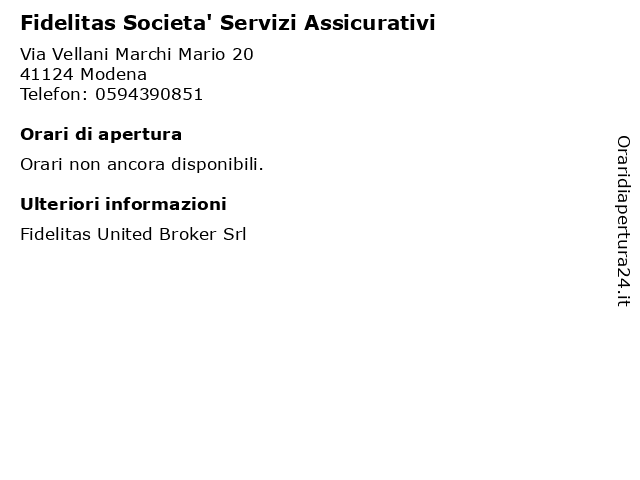 Fidelitas Societa' Servizi Assicurativi

Via Vellani Marchi Mario 20
41124 Modena
Telefon: 0594390851

Orari di apertura

Orari non ancora disponibili.

Ulteriori informazioni

Fidelitas United Broker Srl

Oraridiapertura24.it